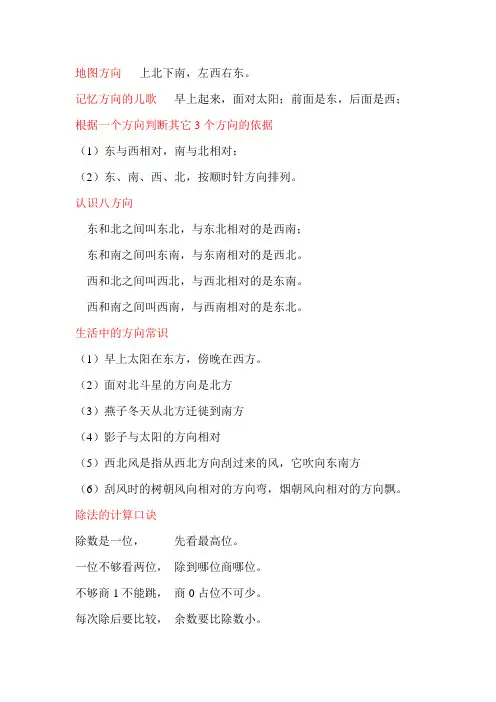 地图方向　　上北下南，左西右东。

记忆方向的儿歌　　早上起来，面对太阳；前面是东，后面是西；

根据一个方向判断其它 3 个方向的依据

（1）东与西相对，南与北相对；

（2）东、南、西、北，按顺时针方向排列。

认识八方向

东和北之间叫东北，与东北相对的是西南；

东和南之间叫东南，与东南相对的是西北。

西和北之间叫西北，与西北相对的是东南。

西和南之间叫西南，与西南相对的是东北。

生活中的方向常识

（1）早上太阳在东方，傍晚在西方。

（2）面对北斗星的方向是北方

（3）燕子冬天从北方迁徙到南方

（4）影子与太阳的方向相对

（5）西北风是指从西北方向刮过来的风，它吹向东南方

（6）刮风时的树朝风向相对的方向弯，烟朝风向相对的方向飘。

除法的计算口诀

除数是一位，　　　先看最高位。

一位不够看两位，　除到哪位商哪位。

不够商 1 不能跳，　商 0 占位不可少。

每次除后要比较，　余数要比除数小。